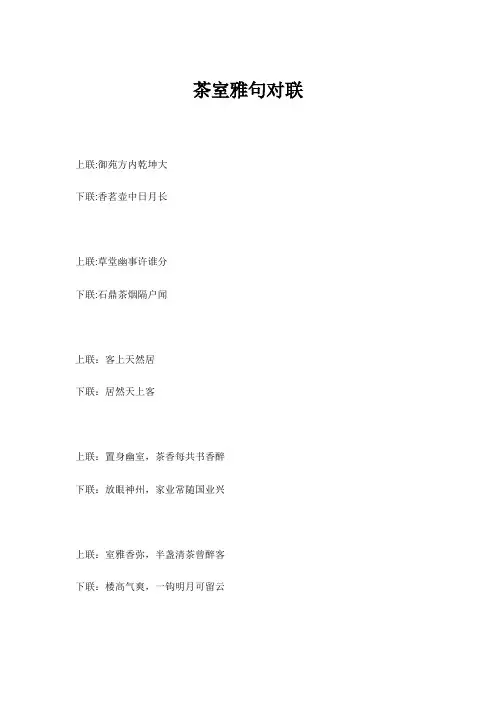 茶室雅句对联

上联:御苑方内乾坤大

下联:香茗壶中日月长

上联:草堂幽事许谁分

下联:石鼎茶烟隔户闻

上联：客上天然居

下联：居然天上客

上联：置身幽室，茶香每共书香醉

下联：放眼神州，家业常随国业兴

上联：室雅香弥，半盏清茶曾醉客

下联：楼高气爽，一钩明月可留云